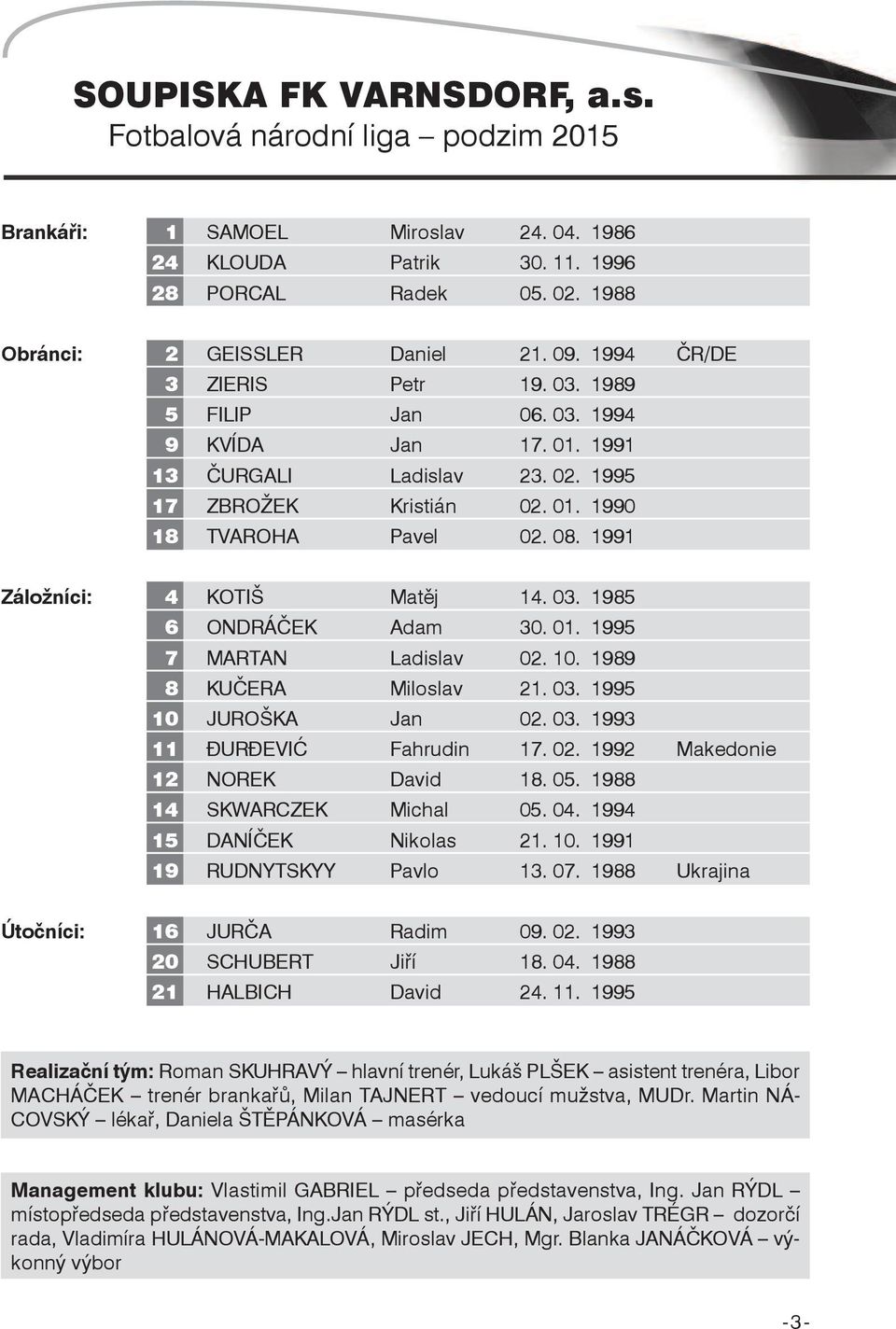 SOUPISKA FK VARNSDORF, a.s.
Fotbalová národní liga – podzim 2015

| | | | | | |
|---|---|---|---|---|---|
| Brankáři: | 1 | SAMOEL | Miroslav | 24. 04. 1986 | |
| | 24 | KLOUDA | Patrik | 30. 11. 1996 | |
| | 28 | PORCAL | Radek | 05. 02. 1988 | |
| Obránci: | 2 | GEISSLER | Daniel | 21. 09. 1994 | ČR/DE |
| | 3 | ZIERIS | Petr | 19. 03. 1989 | |
| | 5 | FILIP | Jan | 06. 03. 1994 | |
| | 9 | KVÍDA | Jan | 17. 01. 1991 | |
| | 13 | ČURGALI | Ladislav | 23. 02. 1995 | |
| | 17 | ZBROŽEK | Kristián | 02. 01. 1990 | |
| | 18 | TVAROHA | Pavel | 02. 08. 1991 | |
| Záložníci: | 4 | KOTIŠ | Matěj | 14. 03. 1985 | |
| | 6 | ONDRÁČEK | Adam | 30. 01. 1995 | |
| | 7 | MARTAN | Ladislav | 02. 10. 1989 | |
| | 8 | KUČERA | Miloslav | 21. 03. 1995 | |
| | 10 | JUROŠKA | Jan | 02. 03. 1993 | |
| | 11 | ĐURĐEVIĆ | Fahrudin | 17. 02. 1992 | Makedonie |
| | 12 | NOREK | David | 18. 05. 1988 | |
| | 14 | SKWARCZEK | Michal | 05. 04. 1994 | |
| | 15 | DANÍČEK | Nikolas | 21. 10. 1991 | |
| | 19 | RUDNYTSKYY | Pavlo | 13. 07. 1988 | Ukrajina |
| Útočníci: | 16 | JURČA | Radim | 09. 02. 1993 | |
| | 20 | SCHUBERT | Jiří | 18. 04. 1988 | |
| | 21 | HALBICH | David | 24. 11. 1995 | |

Realizační tým: Roman SKUHRAVÝ – hlavní trenér, Lukáš PLŠEK – asistent trenéra, Libor MACHÁČEK – trenér brankařů, Milan TAJNERT – vedoucí mužstva, MUDr. Martin NÁCOVSKÝ – lékař, Daniela ŠTĚPÁNKOVÁ – masérka

Management klubu: Vlastimil GABRIEL – předseda představenstva, Ing. Jan RÝDL – místopředseda představenstva, Ing.Jan RÝDL st., Jiří HULÁN, Jaroslav TRÉGR – dozorčí rada, Vladimíra HULÁNOVÁ-MAKALOVÁ, Miroslav JECH, Mgr. Blanka JANÁČKOVÁ – výkonný výbor

-3-